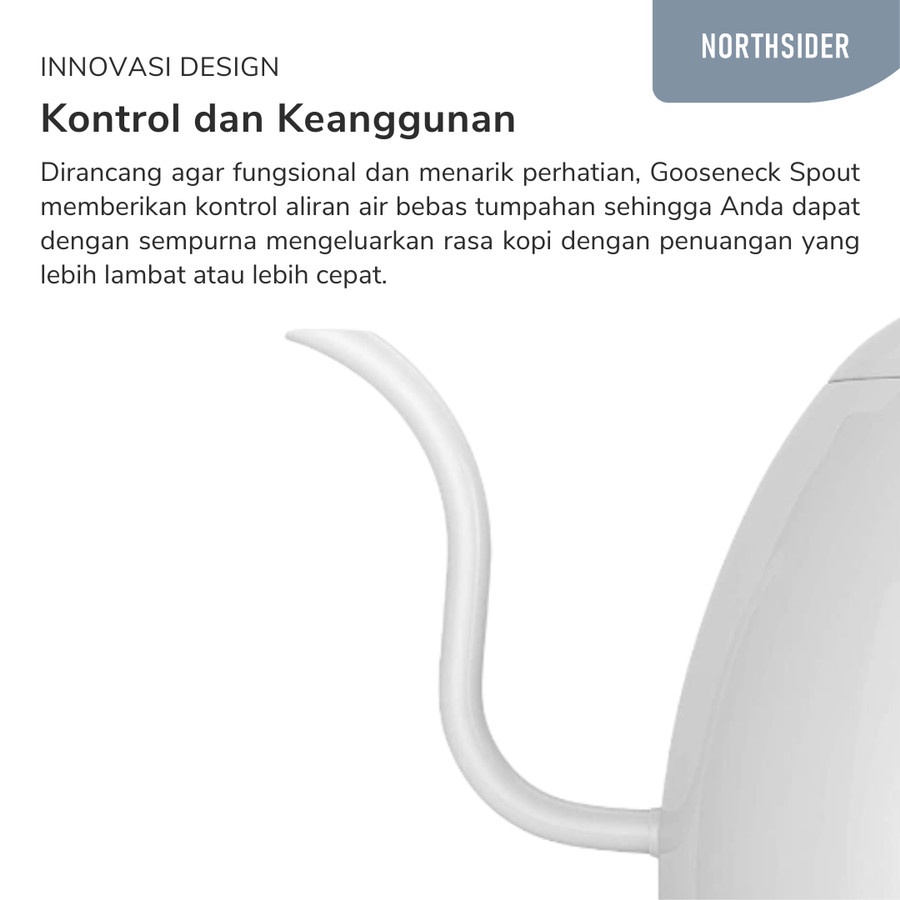 NORTHSIDER

INNOVASI DESIGN

Kontrol dan Keanggunan

Dirancang agar fungsional dan menarik perhatian, Gooseneck Spout memberikan kontrol aliran air bebas tumpahan sehingga Anda dapat dengan sempurna mengeluarkan rasa kopi dengan penuangan yang lebih lambat atau lebih cepat.